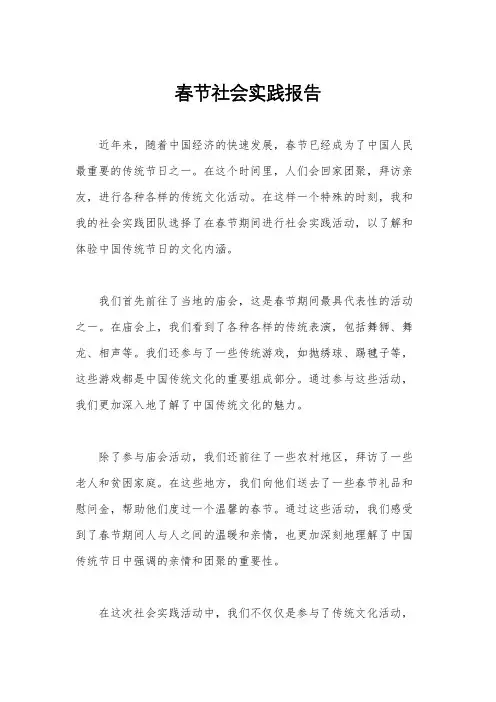 春节社会实践报告

近年来，随着中国经济的快速发展，春节已经成为了中国人民最重要的传统节日之一。在这个时间里，人们会回家团聚，拜访亲友，进行各种各样的传统文化活动。在这样一个特殊的时刻，我和我的社会实践团队选择了在春节期间进行社会实践活动，以了解和体验中国传统节日的文化内涵。

我们首先前往了当地的庙会，这是春节期间最具代表性的活动之一。在庙会上，我们看到了各种各样的传统表演，包括舞狮、舞龙、相声等。我们还参与了一些传统游戏，如抛绣球、踢毽子等，这些游戏都是中国传统文化的重要组成部分。通过参与这些活动，我们更加深入地了解了中国传统文化的魅力。

除了参与庙会活动，我们还前往了一些农村地区，拜访了一些老人和贫困家庭。在这些地方，我们向他们送去了一些春节礼品和慰问金，帮助他们度过一个温馨的春节。通过这些活动，我们感受到了春节期间人与人之间的温暖和亲情，也更加深刻地理解了中国传统节日中强调的亲情和团聚的重要性。

在这次社会实践活动中，我们不仅仅是参与了传统文化活动，